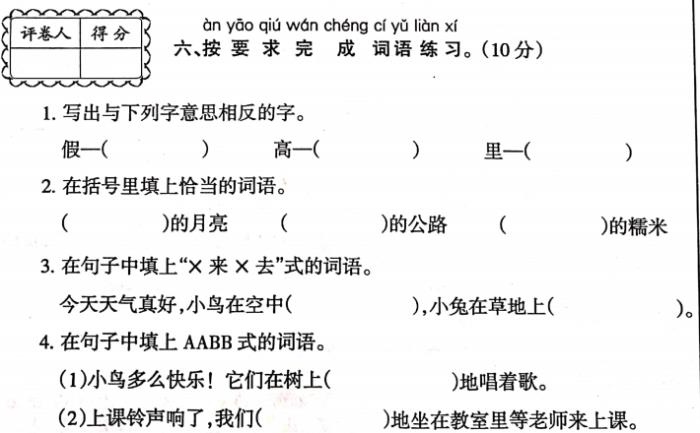 | 评卷人 | 得分 |
|---|---|
|  |  |

àn yāo qiú wán chéng cí yǔ liàn xí
六、按要求完成词语练习。(10分)

1.写出与下列字意思相反的字。

假—(     )  高—(     )  里—(     )

2.在括号里填上恰当的词语。

(     )的月亮  (     )的公路  (     )的糯米

3.在句子中填上“×来×去”式的词语。

今天天气真好,小鸟在空中(     ),小兔在草地上(     )。

4.在句子中填上AABB式的词语。

(1)小鸟多么快乐!它们在树上(     )地唱着歌。

(2)上课铃声响了,我们(     )地坐在教室里等老师来上课。